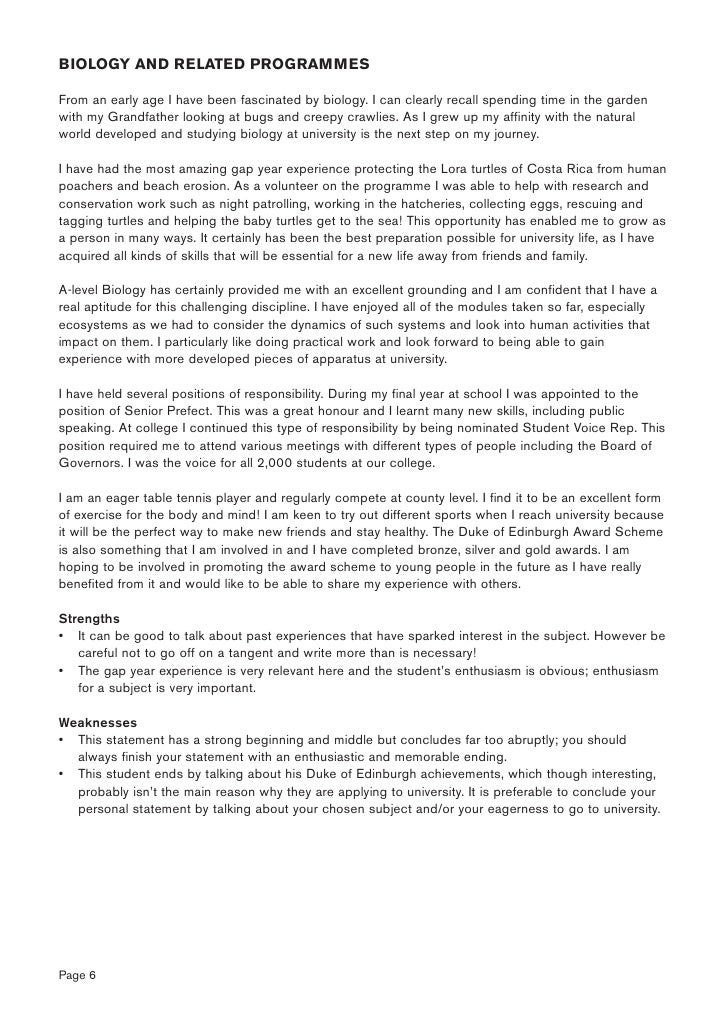 BIOLOGY AND RELATED PROGRAMMES

From an early age I have been fascinated by biology. I can clearly recall spending time in the garden with my Grandfather looking at bugs and creepy crawlies. As I grew up my affinity with the natural world developed and studying biology at university is the next step on my journey.

I have had the most amazing gap year experience protecting the Lora turtles of Costa Rica from human poachers and beach erosion. As a volunteer on the programme I was able to help with research and conservation work such as night patrolling, working in the hatcheries, collecting eggs, rescuing and tagging turtles and helping the baby turtles get to the sea! This opportunity has enabled me to grow as a person in many ways. It certainly has been the best preparation possible for university life, as I have acquired all kinds of skills that will be essential for a new life away from friends and family.

A-level Biology has certainly provided me with an excellent grounding and I am confident that I have a real aptitude for this challenging discipline. I have enjoyed all of the modules taken so far, especially ecosystems as we had to consider the dynamics of such systems and look into human activities that impact on them. I particularly like doing practical work and look forward to being able to gain experience with more developed pieces of apparatus at university.

I have held several positions of responsibility. During my final year at school I was appointed to the position of Senior Prefect. This was a great honour and I learnt many new skills, including public speaking. At college I continued this type of responsibility by being nominated Student Voice Rep. This position required me to attend various meetings with different types of people including the Board of Governors. I was the voice for all 2,000 students at our college.

I am an eager table tennis player and regularly compete at county level. I find it to be an excellent form of exercise for the body and mind! I am keen to try out different sports when I reach university because it will be the perfect way to make new friends and stay healthy. The Duke of Edinburgh Award Scheme is also something that I am involved in and I have completed bronze, silver and gold awards. I am hoping to be involved in promoting the award scheme to young people in the future as I have really benefited from it and would like to be able to share my experience with others.

Strengths
• It can be good to talk about past experiences that have sparked interest in the subject. However be careful not to go off on a tangent and write more than is necessary!
• The gap year experience is very relevant here and the student's enthusiasm is obvious; enthusiasm for a subject is very important.

Weaknesses
• This statement has a strong beginning and middle but concludes far too abruptly; you should always finish your statement with an enthusiastic and memorable ending.
• This student ends by talking about his Duke of Edinburgh achievements, which though interesting, probably isn't the main reason why they are applying to university. It is preferable to conclude your personal statement by talking about your chosen subject and/or your eagerness to go to university.

Page 6